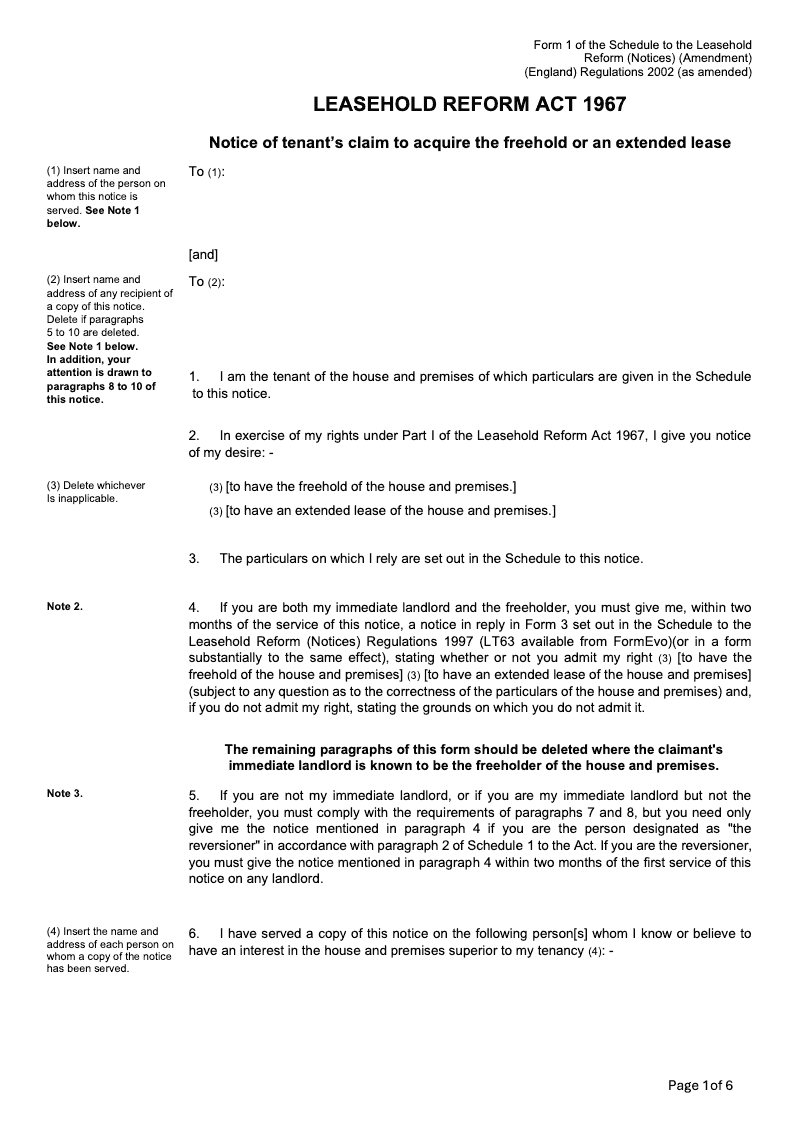 Form 1 of the Schedule to the Leasehold Reform (Notices) (Amendment) (England) Regulations 2002 (as amended)

LEASEHOLD REFORM ACT 1967

Notice of tenant's claim to acquire the freehold or an extended lease

(1) Insert name and address of the person on whom this notice is served. See Note 1 below.

To (1):

[and]

(2) Insert name and address of any recipient of a copy of this notice. Delete if paragraphs 5 to 10 are deleted. See Note 1 below. In addition, your attention is drawn to paragraphs 8 to 10 of this notice.

To (2):

1. I am the tenant of the house and premises of which particulars are given in the Schedule to this notice.

2. In exercise of my rights under Part I of the Leasehold Reform Act 1967, I give you notice of my desire: -

(3) Delete whichever Is inapplicable.

(3) [to have the freehold of the house and premises.]

(3) [to have an extended lease of the house and premises.]

3. The particulars on which I rely are set out in the Schedule to this notice.

Note 2.

4. If you are both my immediate landlord and the freeholder, you must give me, within two months of the service of this notice, a notice in reply in Form 3 set out in the Schedule to the Leasehold Reform (Notices) Regulations 1997 (LT63 available from FormEvo)(or in a form substantially to the same effect), stating whether or not you admit my right (3) [to have the freehold of the house and premises] (3) [to have an extended lease of the house and premises] (subject to any question as to the correctness of the particulars of the house and premises) and, if you do not admit my right, stating the grounds on which you do not admit it.

The remaining paragraphs of this form should be deleted where the claimant's immediate landlord is known to be the freeholder of the house and premises.

Note 3.

5. If you are not my immediate landlord, or if you are my immediate landlord but not the freeholder, you must comply with the requirements of paragraphs 7 and 8, but you need only give me the notice mentioned in paragraph 4 if you are the person designated as "the reversioner" in accordance with paragraph 2 of Schedule 1 to the Act. If you are the reversioner, you must give the notice mentioned in paragraph 4 within two months of the first service of this notice on any landlord.

(4) Insert the name and address of each person on whom a copy of the notice has been served.

6. I have served a copy of this notice on the following person[s] whom I know or believe to have an interest in the house and premises superior to my tenancy (4): -

Page 1 of 6